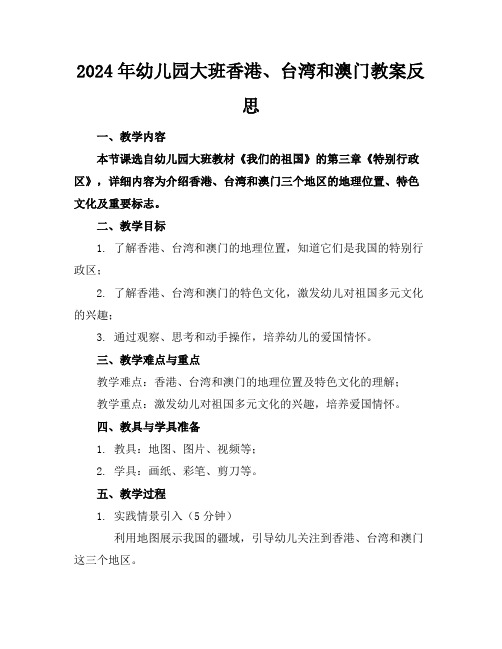 2024年幼儿园大班香港、台湾和澳门教案反思

一、教学内容

本节课选自幼儿园大班教材《我们的祖国》的第三章《特别行政区》，详细内容为介绍香港、台湾和澳门三个地区的地理位置、特色文化及重要标志。

二、教学目标

1. 了解香港、台湾和澳门的地理位置，知道它们是我国的特别行政区；

2. 了解香港、台湾和澳门的特色文化，激发幼儿对祖国多元文化的兴趣；

3. 通过观察、思考和动手操作，培养幼儿的爱国情怀。

三、教学难点与重点

教学难点：香港、台湾和澳门的地理位置及特色文化的理解；

教学重点：激发幼儿对祖国多元文化的兴趣，培养爱国情怀。

四、教具与学具准备

1. 教具：地图、图片、视频等；

2. 学具：画纸、彩笔、剪刀等。

五、教学过程

1. 实践情景引入（5分钟）

利用地图展示我国的疆域，引导幼儿关注到香港、台湾和澳门这三个地区。